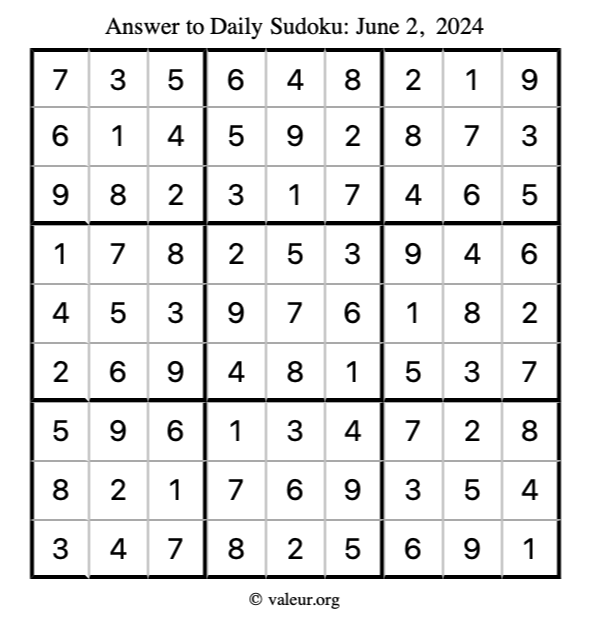 Answer to Daily Sudoku: June 2, 2024

| | | | | | | | | |
|---|---|---|---|---|---|---|---|---|
| 7 | 3 | 5 | 6 | 4 | 8 | 2 | 1 | 9 |
| 6 | 1 | 4 | 5 | 9 | 2 | 8 | 7 | 3 |
| 9 | 8 | 2 | 3 | 1 | 7 | 4 | 6 | 5 |
| 1 | 7 | 8 | 2 | 5 | 3 | 9 | 4 | 6 |
| 4 | 5 | 3 | 9 | 7 | 6 | 1 | 8 | 2 |
| 2 | 6 | 9 | 4 | 8 | 1 | 5 | 3 | 7 |
| 5 | 9 | 6 | 1 | 3 | 4 | 7 | 2 | 8 |
| 8 | 2 | 1 | 7 | 6 | 9 | 3 | 5 | 4 |
| 3 | 4 | 7 | 8 | 2 | 5 | 6 | 9 | 1 |

© valeur.org